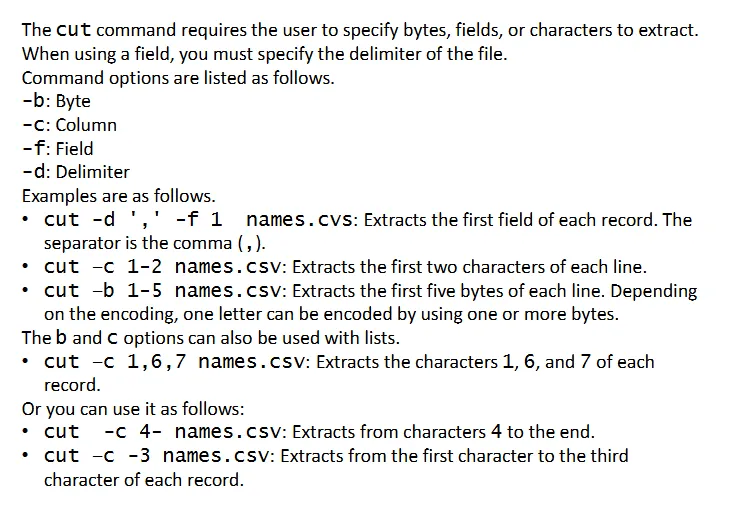 The cut command requires the user to specify bytes, fields, or characters to extract. When using a field, you must specify the delimiter of the file.
Command options are listed as follows.
-b: Byte
-c: Column
-f: Field
-d: Delimiter
Examples are as follows.
• cut -d ',' -f 1 names.cvs: Extracts the first field of each record. The separator is the comma (,).
• cut –c 1-2 names.csv: Extracts the first two characters of each line.
• cut –b 1-5 names.csv: Extracts the first five bytes of each line. Depending on the encoding, one letter can be encoded by using one or more bytes.
The b and c options can also be used with lists.
• cut –c 1,6,7 names.csv: Extracts the characters 1, 6, and 7 of each record.
Or you can use it as follows:
• cut -c 4- names.csv: Extracts from characters 4 to the end.
• cut –c -3 names.csv: Extracts from the first character to the third character of each record.